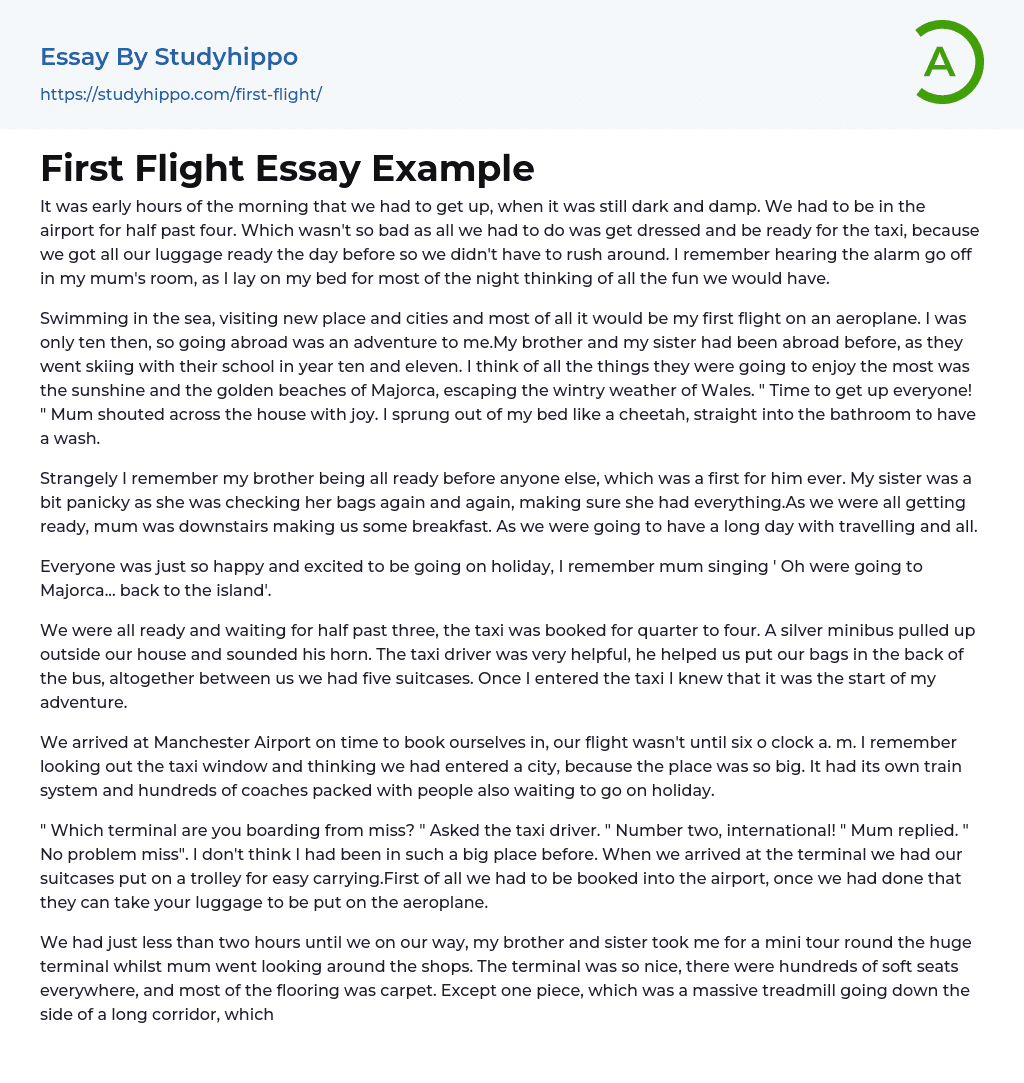 Essay By Studyhippo
https://studyhippo.com/first-flight/

A

First Flight Essay Example

It was early hours of the morning that we had to get up, when it was still dark and damp. We had to be in the airport for half past four. Which wasn't so bad as all we had to do was get dressed and be ready for the taxi, because we got all our luggage ready the day before so we didn't have to rush around. I remember hearing the alarm go off in my mum's room, as I lay on my bed for most of the night thinking of all the fun we would have.

Swimming in the sea, visiting new place and cities and most of all it would be my first flight on an aeroplane. I was only ten then, so going abroad was an adventure to me.My brother and my sister had been abroad before, as they went skiing with their school in year ten and eleven. I think of all the things they were going to enjoy the most was the sunshine and the golden beaches of Majorca, escaping the wintry weather of Wales. " Time to get up everyone! " Mum shouted across the house with joy. I sprung out of my bed like a cheetah, straight into the bathroom to have a wash.

Strangely I remember my brother being all ready before anyone else, which was a first for him ever. My sister was a bit panicky as she was checking her bags again and again, making sure she had everything.As we were all getting ready, mum was downstairs making us some breakfast. As we were going to have a long day with travelling and all.

Everyone was just so happy and excited to be going on holiday, I remember mum singing ' Oh were going to Majorca... back to the island'.

We were all ready and waiting for half past three, the taxi was booked for quarter to four. A silver minibus pulled up outside our house and sounded his horn. The taxi driver was very helpful, he helped us put our bags in the back of the bus, altogether between us we had five suitcases. Once I entered the taxi I knew that it was the start of my adventure.

We arrived at Manchester Airport on time to book ourselves in, our flight wasn't until six o clock a. m. I remember looking out the taxi window and thinking we had entered a city, because the place was so big. It had its own train system and hundreds of coaches packed with people also waiting to go on holiday.

" Which terminal are you boarding from miss? " Asked the taxi driver. " Number two, international! " Mum replied. " No problem miss". I don't think I had been in such a big place before. When we arrived at the terminal we had our suitcases put on a trolley for easy carrying.First of all we had to be booked into the airport, once we had done that they can take your luggage to be put on the aeroplane.

We had just less than two hours until we on our way, my brother and sister took me for a mini tour round the huge terminal whilst mum went looking around the shops. The terminal was so nice, there were hundreds of soft seats everywhere, and most of the flooring was carpet. Except one piece, which was a massive treadmill going down the side of a long corridor, which